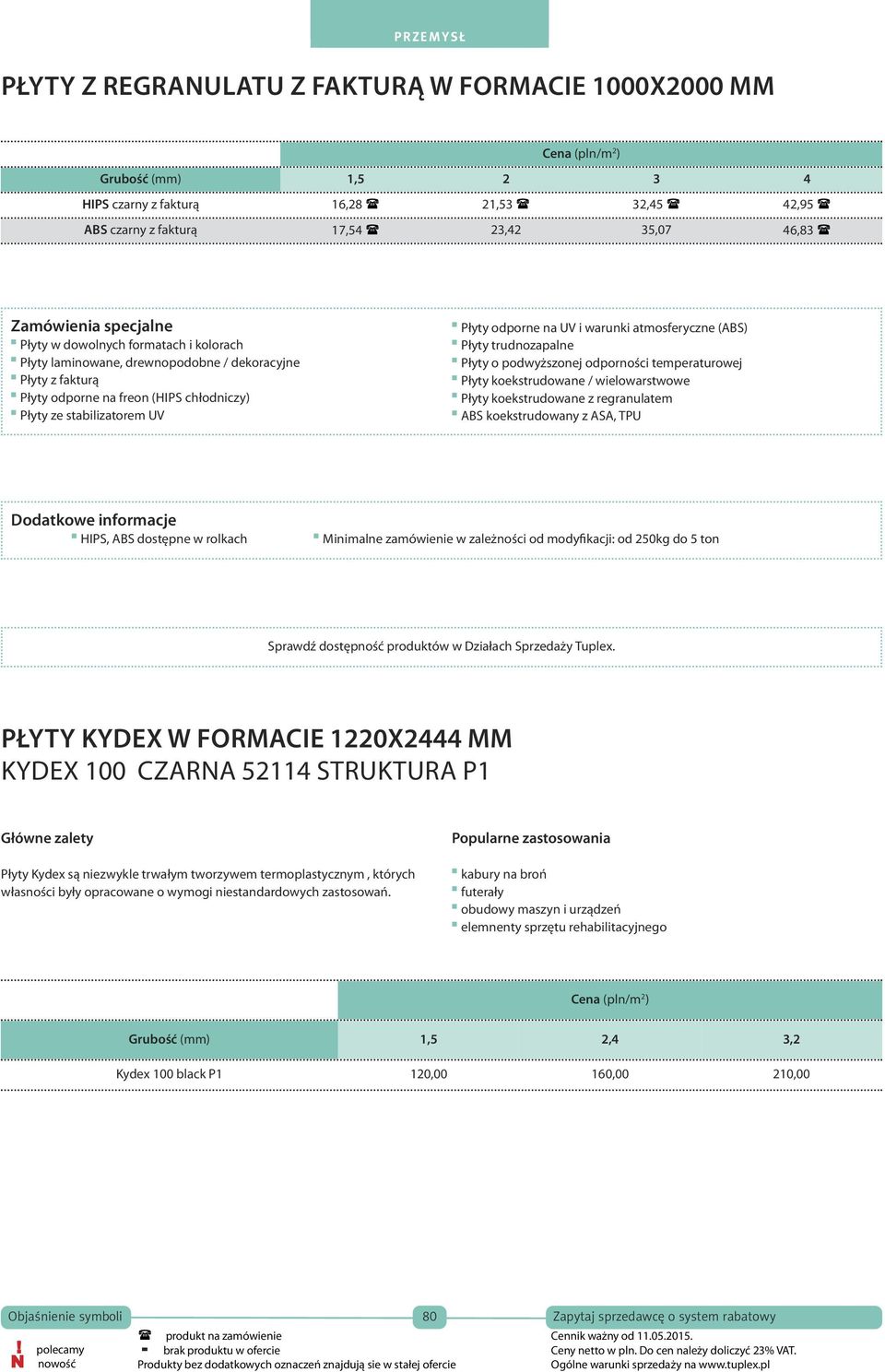 PRZEMYSŁ

PŁYTY Z REGRANULATU Z FAKTURĄ W FORMACIE 1000X2000 MM

| | Cena (pln/m$^2$) | | | |
|---|---|---|---|---|
| Grubość (mm) | 1,5 | 2 | 3 | 4 |
| HIPS czarny z fakturą | 16,28 ☎ | 21,53 ☎ | 32,45 ☎ | 42,95 ☎ |
| ABS czarny z fakturą | 17,54 ☎ | 23,42 | 35,07 | 46,83 ☎ |

Zamówienia specjalne
Płyty w dowolnych formatach i kolorach
Płyty laminowane, drewnopodobne / dekoracyjne
Płyty z fakturą
Płyty odporne na freon (HIPS chłodniczy)
Płyty ze stabilizatorem UV

Płyty odporne na UV i warunki atmosferyczne (ABS)
Płyty trudnozapalne
Płyty o podwyższonej odporności temperaturowej
Płyty koekstrudowane / wielowarstwowe
Płyty koekstrudowane z regranulatem
ABS koekstrudowany z ASA, TPU

Dodatkowe informacje
HIPS, ABS dostępne w rolkach
Minimalne zamówienie w zależności od modyfikacji: od 250kg do 5 ton

Sprawdź dostępność produktów w Działach Sprzedaży Tuplex.

PŁYTY KYDEX W FORMACIE 1220X2444 MM
KYDEX 100 CZARNA 52114 STRUKTURA P1

Główne zalety

Płyty Kydex są niezwykle trwałym tworzywem termoplastycznym , których własności były opracowane o wymogi niestandardowych zastosowań.

Popularne zastosowania

kabury na broń
futerały
obudowy maszyn i urządzeń
elemnenty sprzętu rehabilitacyjnego

| | Cena (pln/m$^2$) | | |
|---|---|---|---|
| Grubość (mm) | 1,5 | 2,4 | 3,2 |
| Kydex 100 black P1 | 120,00 | 160,00 | 210,00 |

Objaśnienie symboli
80
Zapytaj sprzedawcę o system rabatowy
! polecamy
N nowość
☎ produkt na zamówienie
- brak produktu w ofercie
Produkty bez dodatkowych oznaczeń znajdują sie w stałej ofercie
Cennik ważny od 11.05.2015.
Ceny netto w pln. Do cen należy doliczyć 23% VAT.
Ogólne warunki sprzedaży na www.tuplex.pl